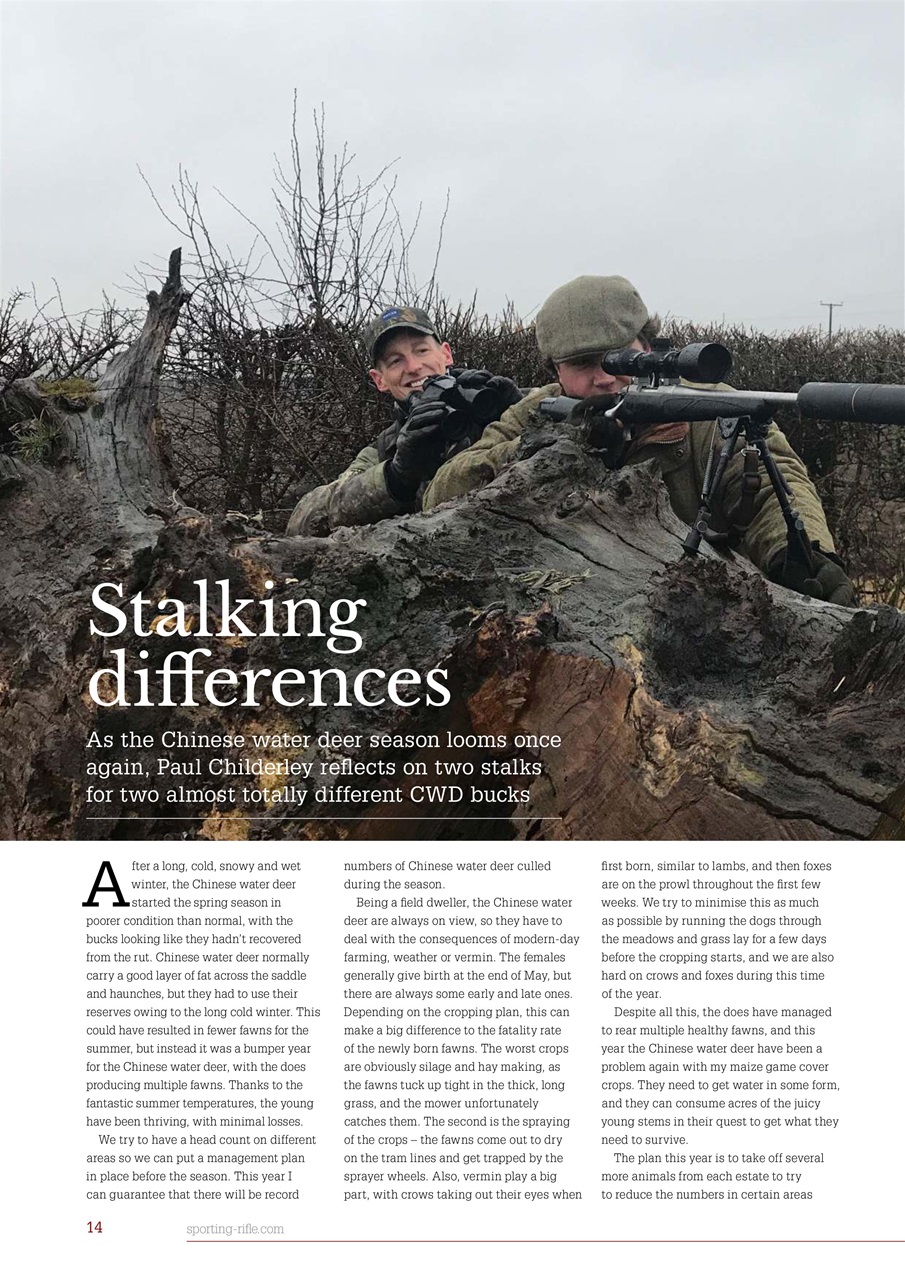 Stalking differences

As the Chinese water deer season looms once again, Paul Childerley reflects on two stalks for two almost totally different CWD bucks

After a long, cold, snowy and wet winter, the Chinese water deer started the spring season in poorer condition than normal, with the bucks looking like they hadn't recovered from the rut. Chinese water deer normally carry a good layer of fat across the saddle and haunches, but they had to use their reserves owing to the long cold winter. This could have resulted in fewer fawns for the summer, but instead it was a bumper year for the Chinese water deer, with the does producing multiple fawns. Thanks to the fantastic summer temperatures, the young have been thriving, with minimal losses.

We try to have a head count on different areas so we can put a management plan in place before the season. This year I can guarantee that there will be record numbers of Chinese water deer culled during the season.

Being a field dweller, the Chinese water deer are always on view, so they have to deal with the consequences of modern-day farming, weather or vermin. The females generally give birth at the end of May, but there are always some early and late ones. Depending on the cropping plan, this can make a big difference to the fatality rate of the newly born fawns. The worst crops are obviously silage and hay making, as the fawns tuck up tight in the thick, long grass, and the mower unfortunately catches them. The second is the spraying of the crops – the fawns come out to dry on the tram lines and get trapped by the sprayer wheels. Also, vermin play a big part, with crows taking out their eyes when first born, similar to lambs, and then foxes are on the prowl throughout the first few weeks. We try to minimise this as much as possible by running the dogs through the meadows and grass lay for a few days before the cropping starts, and we are also hard on crows and foxes during this time of the year.

Despite all this, the does have managed to rear multiple healthy fawns, and this year the Chinese water deer have been a problem again with my maize game cover crops. They need to get water in some form, and they can consume acres of the juicy young stems in their quest to get what they need to survive.

The plan this year is to take off several more animals from each estate to try to reduce the numbers in certain areas

14 sporting-rifle.com